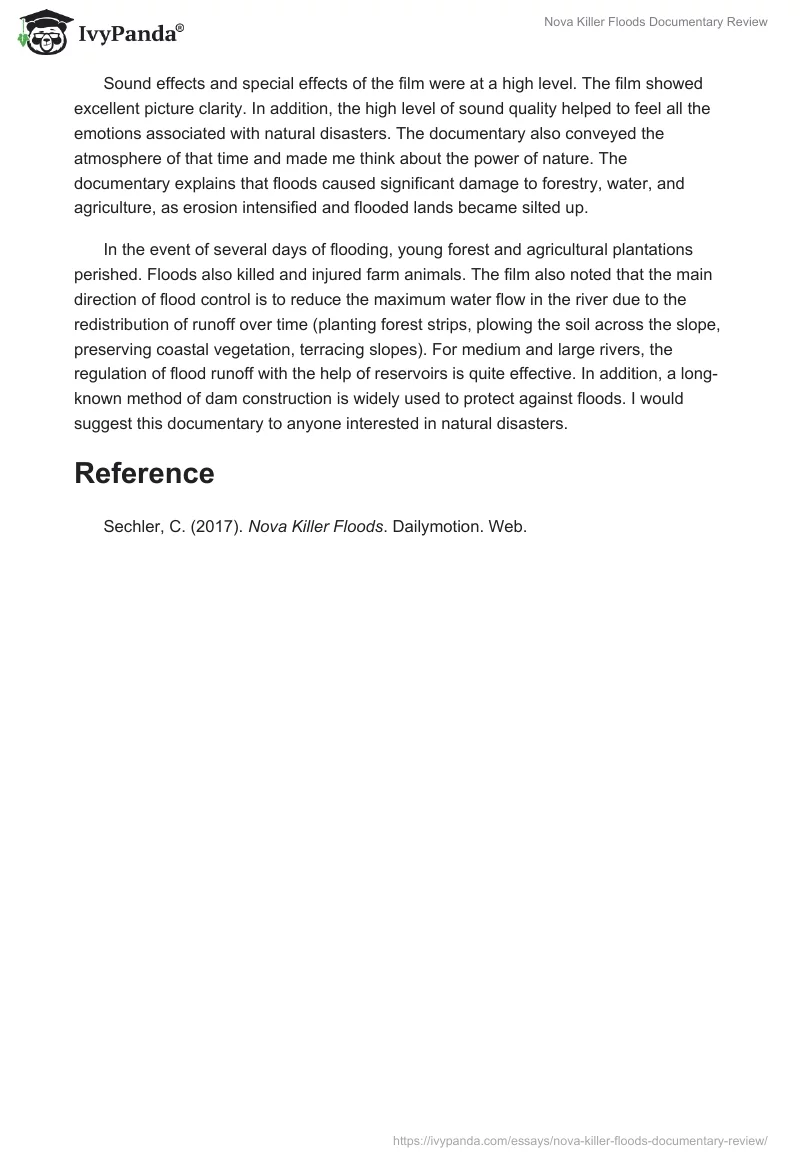 IvyPanda®

Nova Killer Floods Documentary Review

Sound effects and special effects of the film were at a high level. The film showed excellent picture clarity. In addition, the high level of sound quality helped to feel all the emotions associated with natural disasters. The documentary also conveyed the atmosphere of that time and made me think about the power of nature. The documentary explains that floods caused significant damage to forestry, water, and agriculture, as erosion intensified and flooded lands became silted up.

In the event of several days of flooding, young forest and agricultural plantations perished. Floods also killed and injured farm animals. The film also noted that the main direction of flood control is to reduce the maximum water flow in the river due to the redistribution of runoff over time (planting forest strips, plowing the soil across the slope, preserving coastal vegetation, terracing slopes). For medium and large rivers, the regulation of flood runoff with the help of reservoirs is quite effective. In addition, a long-known method of dam construction is widely used to protect against floods. I would suggest this documentary to anyone interested in natural disasters.

Reference

Sechler, C. (2017). Nova Killer Floods. Dailymotion. Web.

https://ivypanda.com/essays/nova-killer-floods-documentary-review/